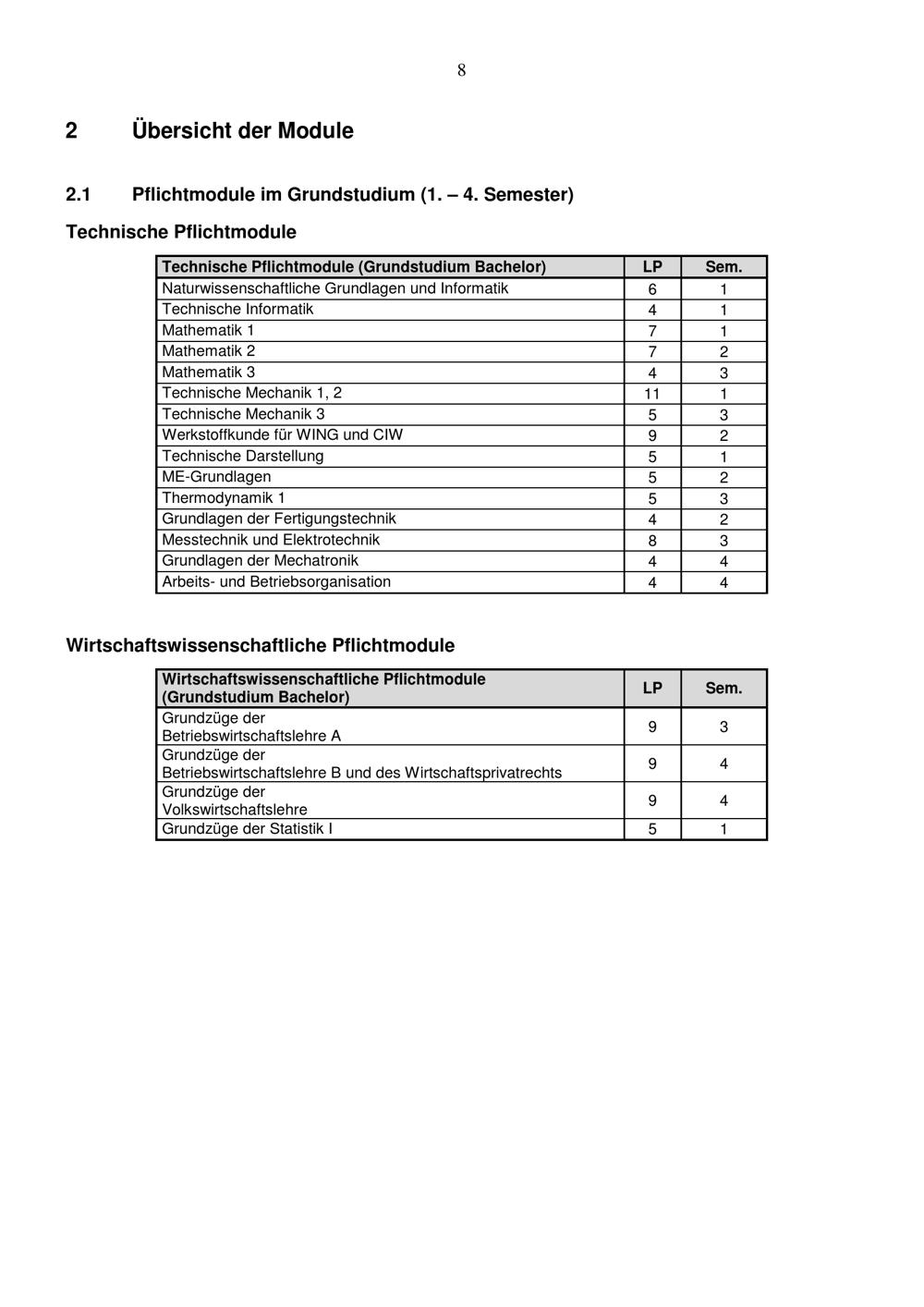 8

2 Übersicht der Module

2.1 Pflichtmodule im Grundstudium (1. – 4. Semester)

Technische Pflichtmodule

| Technische Pflichtmodule (Grundstudium Bachelor) | LP | Sem. |
|---|---|---|
| Naturwissenschaftliche Grundlagen und Informatik | 6 | 1 |
| Technische Informatik | 4 | 1 |
| Mathematik 1 | 7 | 1 |
| Mathematik 2 | 7 | 2 |
| Mathematik 3 | 4 | 3 |
| Technische Mechanik 1, 2 | 11 | 1 |
| Technische Mechanik 3 | 5 | 3 |
| Werkstoffkunde für WING und CIW | 9 | 2 |
| Technische Darstellung | 5 | 1 |
| ME-Grundlagen | 5 | 2 |
| Thermodynamik 1 | 5 | 3 |
| Grundlagen der Fertigungstechnik | 4 | 2 |
| Messtechnik und Elektrotechnik | 8 | 3 |
| Grundlagen der Mechatronik | 4 | 4 |
| Arbeits- und Betriebsorganisation | 4 | 4 |

Wirtschaftswissenschaftliche Pflichtmodule

| Wirtschaftswissenschaftliche Pflichtmodule (Grundstudium Bachelor) | LP | Sem. |
|---|---|---|
| Grundzüge der Betriebswirtschaftslehre A | 9 | 3 |
| Grundzüge der Betriebswirtschaftslehre B und des Wirtschaftsprivatrechts | 9 | 4 |
| Grundzüge der Volkswirtschaftslehre | 9 | 4 |
| Grundzüge der Statistik I | 5 | 1 |